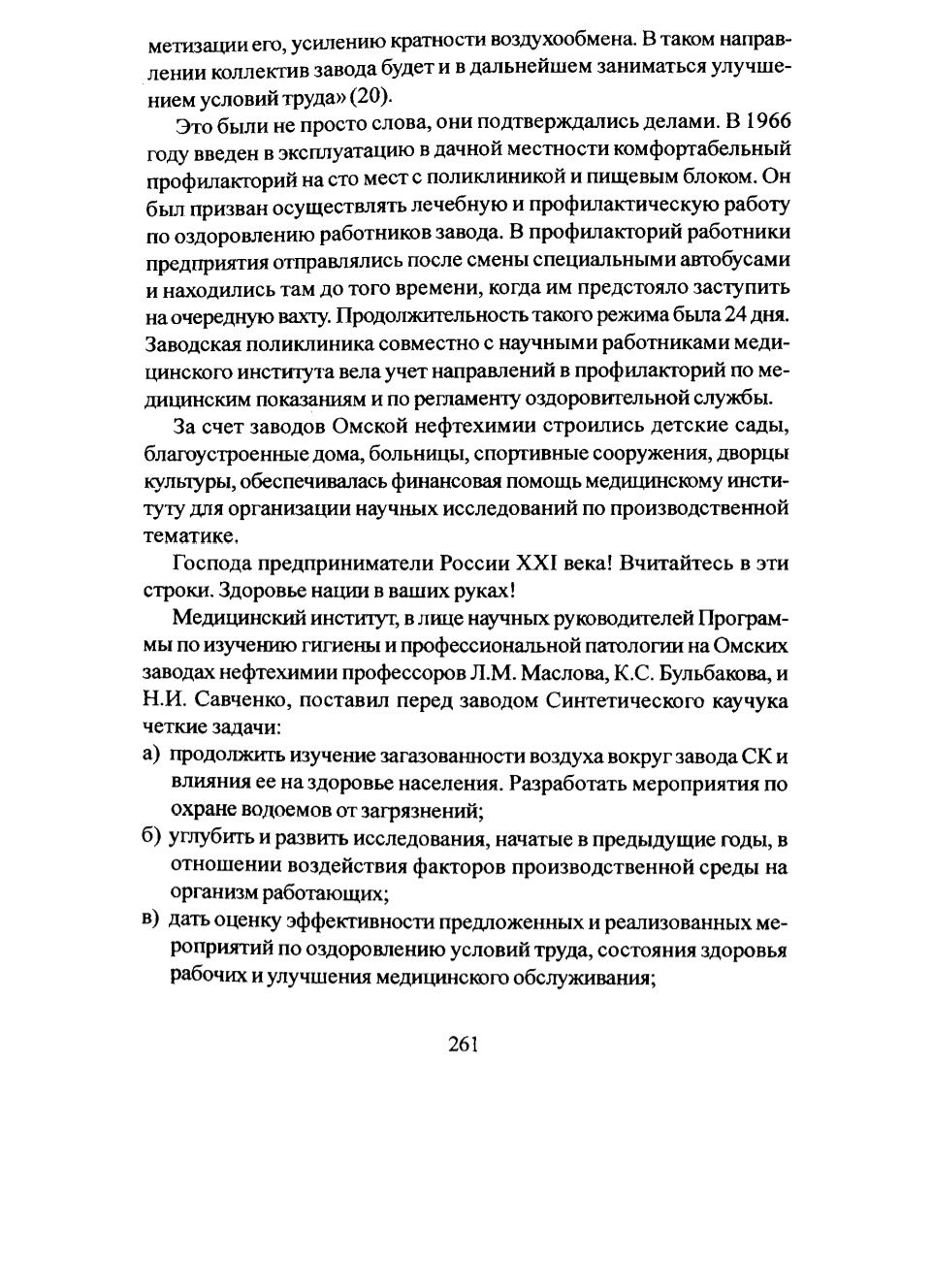 метизации его, усилению кратности воздухообмена. В таком направлении коллектив завода будет и в дальнейшем заниматься улучшением условий труда» (20).

Это были не просто слова, они подтверждались делами. В 1966 году введен в эксплуатацию в дачной местности комфортабельный профилакторий на сто мест с поликлиникой и пищевым блоком. Он был призван осуществлять лечебную и профилактическую работу по оздоровлению работников завода. В профилакторий работники предприятия отправлялись после смены специальными автобусами и находились там до того времени, когда им предстояло заступить на очередную вахту. Продолжительность такого режима была 24 дня. Заводская поликлиника совместно с научными работниками медицинского института вела учет направлений в профилакторий по медицинским показаниям и по регламенту оздоровительной службы.

За счет заводов Омской нефтехимии строились детские сады, благоустроенные дома, больницы, спортивные сооружения, дворцы культуры, обеспечивалась финансовая помощь медицинскому институту для организации научных исследований по производственной тематике.

Господа предприниматели России XXI века! Вчитайтесь в эти строки. Здоровье нации в ваших руках!

Медицинский институт, в лице научных руководителей Программы по изучению гигиены и профессиональной патологии на Омских заводах нефтехимии профессоров Л.М. Маслова, К.С. Бульбакова, и Н.И. Савченко, поставил перед заводом Синтетического каучука четкие задачи:

а) продолжить изучение загазованности воздуха вокруг завода СК и влияния ее на здоровье населения. Разработать мероприятия по охране водоемов от загрязнений;

б) углубить и развить исследования, начатые в предыдущие годы, в отношении воздействия факторов производственной среды на организм работающих;

в) дать оценку эффективности предложенных и реализованных мероприятий по оздоровлению условий труда, состояния здоровья рабочих и улучшения медицинского обслуживания;

261